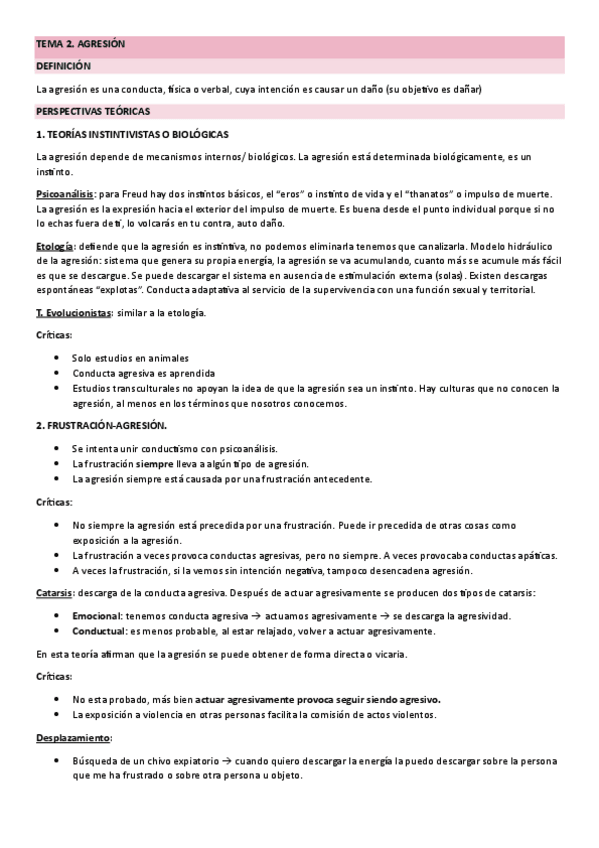 TEMA 2. AGRESIÓN

DEFINICIÓN

La agresión es una conducta, física o verbal, cuya intención es causar un daño (su objetivo es dañar)

PERSPECTIVAS TEÓRICAS

1. TEORÍAS INSTINTIVISTAS O BIOLÓGICAS

La agresión depende de mecanismos internos/ biológicos. La agresión está determinada biológicamente, es un instinto.

Psicoanálisis: para Freud hay dos instintos básicos, el "eros" o instinto de vida y el "thanatos" o impulso de muerte. La agresión es la expresión hacia el exterior del impulso de muerte. Es buena desde el punto individual porque si no lo echas fuera de ti, lo volcarás en tu contra, auto daño.

Etología: defiende que la agresión es instintiva, no podemos eliminarla tenemos que canalizarla. Modelo hidráulico de la agresión: sistema que genera su propia energía, la agresión se va acumulando, cuanto más se acumule más fácil es que se descargue. Se puede descargar el sistema en ausencia de estimulación externa (solas). Existen descargas espontáneas "explotas". Conducta adaptativa al servicio de la supervivencia con una función sexual y territorial.

T. Evolucionistas: similar a la etología.

Críticas:

• Solo estudios en animales
• Conducta agresiva es aprendida
• Estudios transculturales no apoyan la idea de que la agresión sea un instinto. Hay culturas que no conocen la agresión, al menos en los términos que nosotros conocemos.

2. FRUSTRACIÓN-AGRESIÓN.

• Se intenta unir conductismo con psicoanálisis.
• La frustración siempre lleva a algún tipo de agresión.
• La agresión siempre está causada por una frustración antecedente.

Críticas:

• No siempre la agresión está precedida por una frustración. Puede ir precedida de otras cosas como exposición a la agresión.
• La frustración a veces provoca conductas agresivas, pero no siempre. A veces provocaba conductas apáticas.
• A veces la frustración, si la vemos sin intención negativa, tampoco desencadena agresión.

Catarsis: descarga de la conducta agresiva. Después de actuar agresivamente se producen dos tipos de catarsis:

• Emocional: tenemos conducta agresiva → actuamos agresivamente → se descarga la agresividad.
• Conductual: es menos probable, al estar relajado, volver a actuar agresivamente.

En esta teoría afirman que la agresión se puede obtener de forma directa o vicaria.

Críticas:

• No esta probado, más bien actuar agresivamente provoca seguir siendo agresivo.
• La exposición a violencia en otras personas facilita la comisión de actos violentos.

Desplazamiento:

• Búsqueda de un chivo expiatorio → cuando quiero descargar la energía la puedo descargar sobre la persona que me ha frustrado o sobre otra persona u objeto.